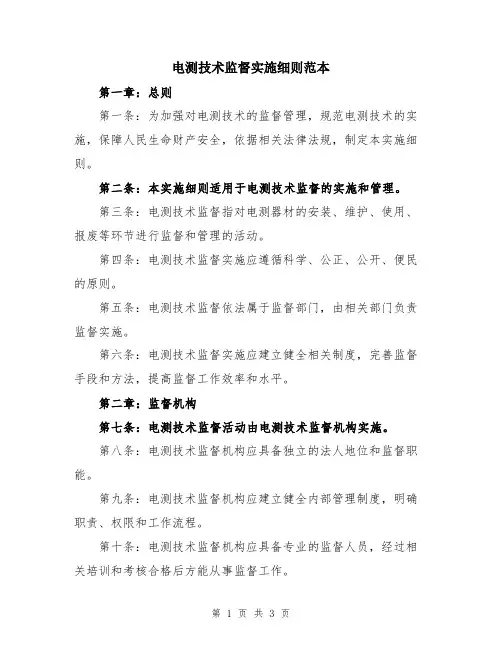 电测技术监督实施细则范本

第一章：总则

第一条：为加强对电测技术的监督管理，规范电测技术的实施，保障人民生命财产安全，依据相关法律法规，制定本实施细则。

第二条：本实施细则适用于电测技术监督的实施和管理。

第三条：电测技术监督指对电测器材的安装、维护、使用、报废等环节进行监督和管理的活动。

第四条：电测技术监督实施应遵循科学、公正、公开、便民的原则。

第五条：电测技术监督依法属于监督部门，由相关部门负责监督实施。

第六条：电测技术监督实施应建立健全相关制度，完善监督手段和方法，提高监督工作效率和水平。

第二章：监督机构

第七条：电测技术监督活动由电测技术监督机构实施。

第八条：电测技术监督机构应具备独立的法人地位和监督职能。

第九条：电测技术监督机构应建立健全内部管理制度，明确职责、权限和工作流程。

第十条：电测技术监督机构应具备专业的监督人员，经过相关培训和考核合格后方能从事监督工作。

第 1 页 共 3 页